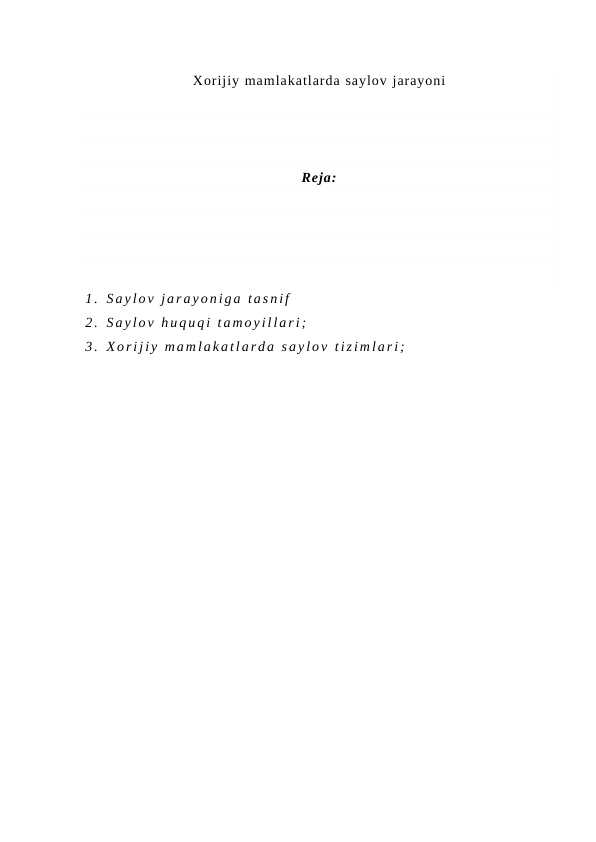 Xorijiy mamlakatlarda saylov jarayoni

Reja:

1. Saylov jarayoniga tasnif
2. Saylov huquqi tamoyillari;
3. Xorijiy mamlakatlarda saylov tizimlari;